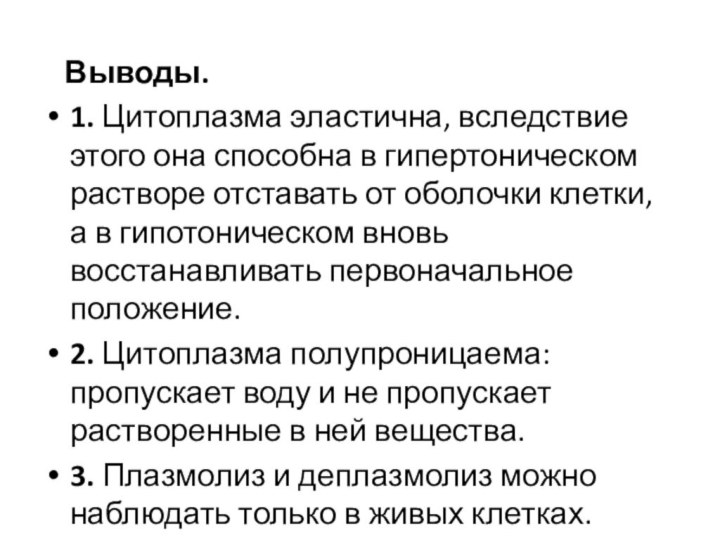 Выводы.

• 1. Цитоплазма эластична, вследствие этого она способна в гипертоническом растворе отставать от оболочки клетки, а в гипотоническом вновь восстанавливать первоначальное положение.

• 2. Цитоплазма полупроницаема: пропускает воду и не пропускает растворенные в ней вещества.

• 3. Плазмолиз и деплазмолиз можно наблюдать только в живых клетках.